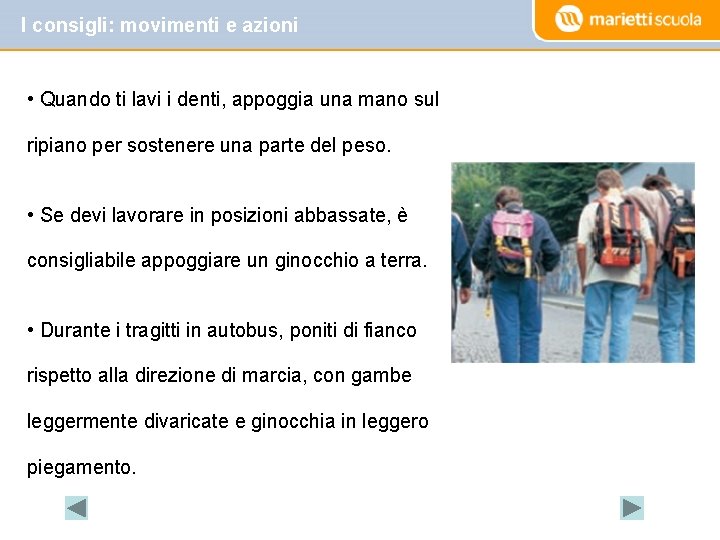 I consigli: movimenti e azioni

mariettiscuola

• Quando ti lavi i denti, appoggia una mano sul ripiano per sostenere una parte del peso.

• Se devi lavorare in posizioni abbassate, è consigliabile appoggiare un ginocchio a terra.

• Durante i tragitti in autobus, poniti di fianco rispetto alla direzione di marcia, con gambe leggermente divaricate e ginocchia in leggero piegamento.